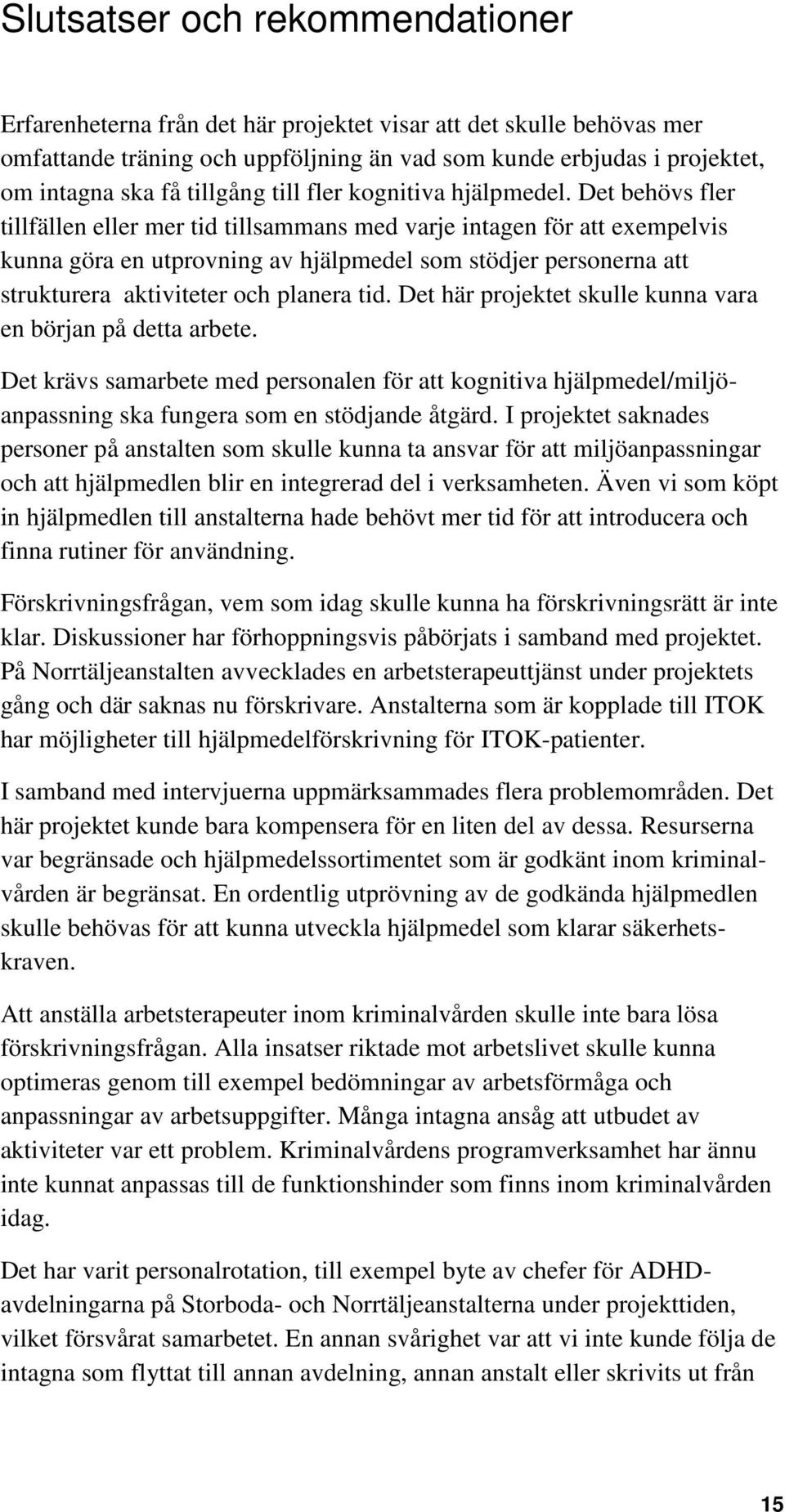 Slutsatser och rekommendationer

Erfarenheterna från det här projektet visar att det skulle behövas mer omfattande träning och uppföljning än vad som kunde erbjudas i projektet, om intagna ska få tillgång till fler kognitiva hjälpmedel. Det behövs fler tillfällen eller mer tid tillsammans med varje intagen för att exempelvis kunna göra en utprovning av hjälpmedel som stödjer personerna att strukturera aktiviteter och planera tid. Det här projektet skulle kunna vara en början på detta arbete.

Det krävs samarbete med personalen för att kognitiva hjälpmedel/miljöanpassning ska fungera som en stödjande åtgärd. I projektet saknades personer på anstalten som skulle kunna ta ansvar för att miljöanpassningar och att hjälpmedlen blir en integrerad del i verksamheten. Även vi som köpt in hjälpmedlen till anstalterna hade behövt mer tid för att introducera och finna rutiner för användning.

Förskrivningsfrågan, vem som idag skulle kunna ha förskrivningsrätt är inte klar. Diskussioner har förhoppningsvis påbörjats i samband med projektet. På Norrtäljeanstalten avvecklades en arbetsterapeuttjänst under projektets gång och där saknas nu förskrivare. Anstalterna som är kopplade till ITOK har möjligheter till hjälpmedelförskrivning för ITOK-patienter.

I samband med intervjuerna uppmärksammades flera problemområden. Det här projektet kunde bara kompensera för en liten del av dessa. Resurserna var begränsade och hjälpmedelssortimentet som är godkänt inom kriminalvården är begränsat. En ordentlig utprövning av de godkända hjälpmedlen skulle behövas för att kunna utveckla hjälpmedel som klarar säkerhetskraven.

Att anställa arbetsterapeuter inom kriminalvården skulle inte bara lösa förskrivningsfrågan. Alla insatser riktade mot arbetslivet skulle kunna optimeras genom till exempel bedömningar av arbetsförmåga och anpassningar av arbetsuppgifter. Många intagna ansåg att utbudet av aktiviteter var ett problem. Kriminalvårdens programverksamhet har ännu inte kunnat anpassas till de funktionshinder som finns inom kriminalvården idag.

Det har varit personalrotation, till exempel byte av chefer för ADHD-avdelningarna på Storboda- och Norrtäljeanstalterna under projekttiden, vilket försvårat samarbetet. En annan svårighet var att vi inte kunde följa de intagna som flyttat till annan avdelning, annan anstalt eller skrivits ut från

15